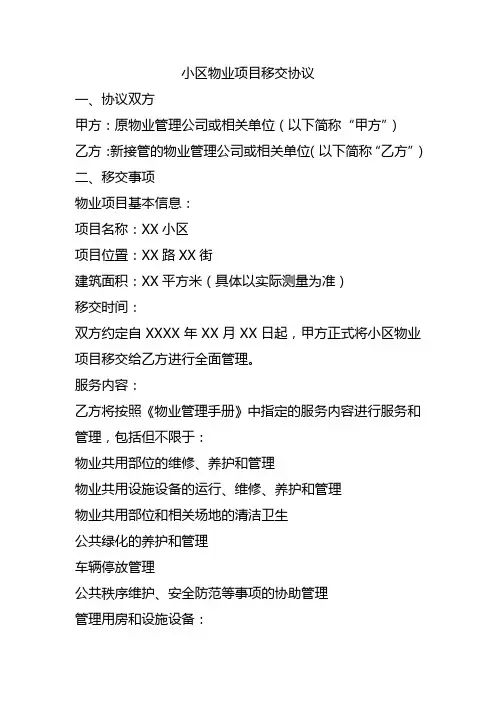 小区物业项目移交协议

一、协议双方

甲方：原物业管理公司或相关单位（以下简称“甲方”）

乙方：新接管的物业管理公司或相关单位（以下简称“乙方”）

二、移交事项

物业项目基本信息：

项目名称：XX 小区

项目位置：XX 路 XX 街

建筑面积：XX 平方米（具体以实际测量为准）

移交时间：

双方约定自 XXXX 年 XX 月 XX 日起，甲方正式将小区物业项目移交给乙方进行全面管理。

服务内容：

乙方将按照《物业管理手册》中指定的服务内容进行服务和管理，包括但不限于：

物业共用部位的维修、养护和管理

物业共用设施设备的运行、维修、养护和管理

物业共用部位和相关场地的清洁卫生

公共绿化的养护和管理

车辆停放管理

公共秩序维护、安全防范等事项的协助管理

管理用房和设施设备：